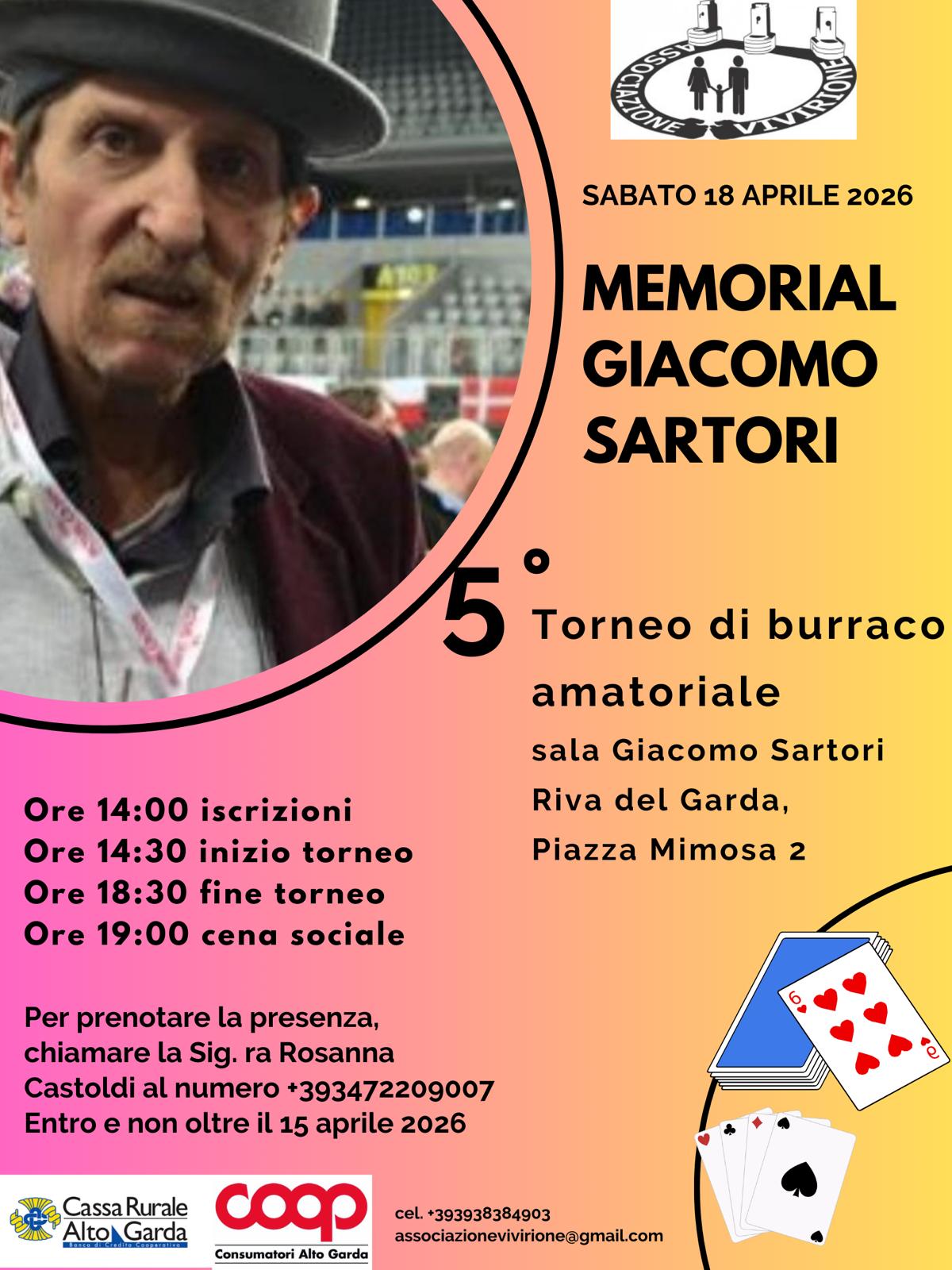 ASSOCIAZIONE VIVIRIONE

SABATO 18 APRILE 2026

MEMORIAL GIACOMO SARTORI

5°

Torneo di burraco amatoriale

sala Giacomo Sartori
Riva del Garda,
Piazza Mimosa 2

Ore 14:00 iscrizioni
Ore 14:30 inizio torneo
Ore 18:30 fine torneo
Ore 19:00 cena sociale

Per prenotare la presenza, chiamare la Sig. ra Rosanna Castoldi al numero +393472209007 Entro e non oltre il 15 aprile 2026

Cassa Rurale Alto Garda
Banca di Credito Cooperativo

coop
Consumatori Alto Garda

cel. +393938384903
associazionevivirione@gmail.com